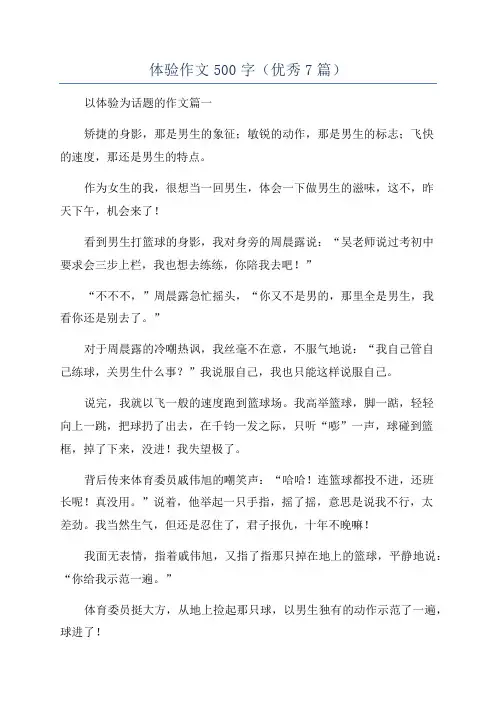 体验作文 500 字（优秀 7 篇）

以体验为话题的作文篇一

矫捷的身影，那是男生的象征；敏锐的动作，那是男生的标志；飞快的速度，那还是男生的特点。

作为女生的我，很想当一回男生，体会一下做男生的滋味，这不，昨天下午，机会来了！

看到男生打篮球的身影，我对身旁的周晨露说：“吴老师说过考初中要求会三步上栏，我也想去练练，你陪我去吧！”

“不不不，”周晨露急忙摇头，“你又不是男的，那里全是男生，我看你还是别去了。”

对于周晨露的冷嘲热讽，我丝毫不在意，不服气地说：“我自己管自己练球，关男生什么事？”我说服自己，我也只能这样说服自己。

说完，我就以飞一般的速度跑到篮球场。我高举篮球，脚一踮，轻轻向上一跳，把球扔了出去，在千钧一发之际，只听“嘭”一声，球碰到篮框，掉了下来，没进！我失望极了。

背后传来体育委员戚伟旭的嘲笑声：“哈哈！连篮球都投不进，还班长呢！真没用。”说着，他举起一只手指，摇了摇，意思是说我不行，太差劲。我当然生气，但还是忍住了，君子报仇，十年不晚嘛！

我面无表情，指着戚伟旭，又指了指那只掉在地上的篮球，平静地说：“你给我示范一遍。”

体育委员挺大方，从地上捡起那只球，以男生独有的动作示范了一遍，球进了！